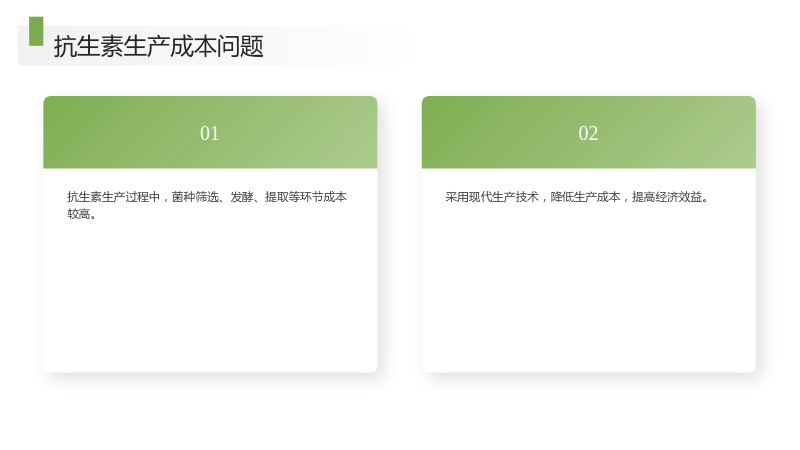 抗生素生产成本问题

01

抗生素生产过程中，菌种筛选、发酵、提取等环节成本较高。

02

采用现代生产技术，降低生产成本，提高经济效益。